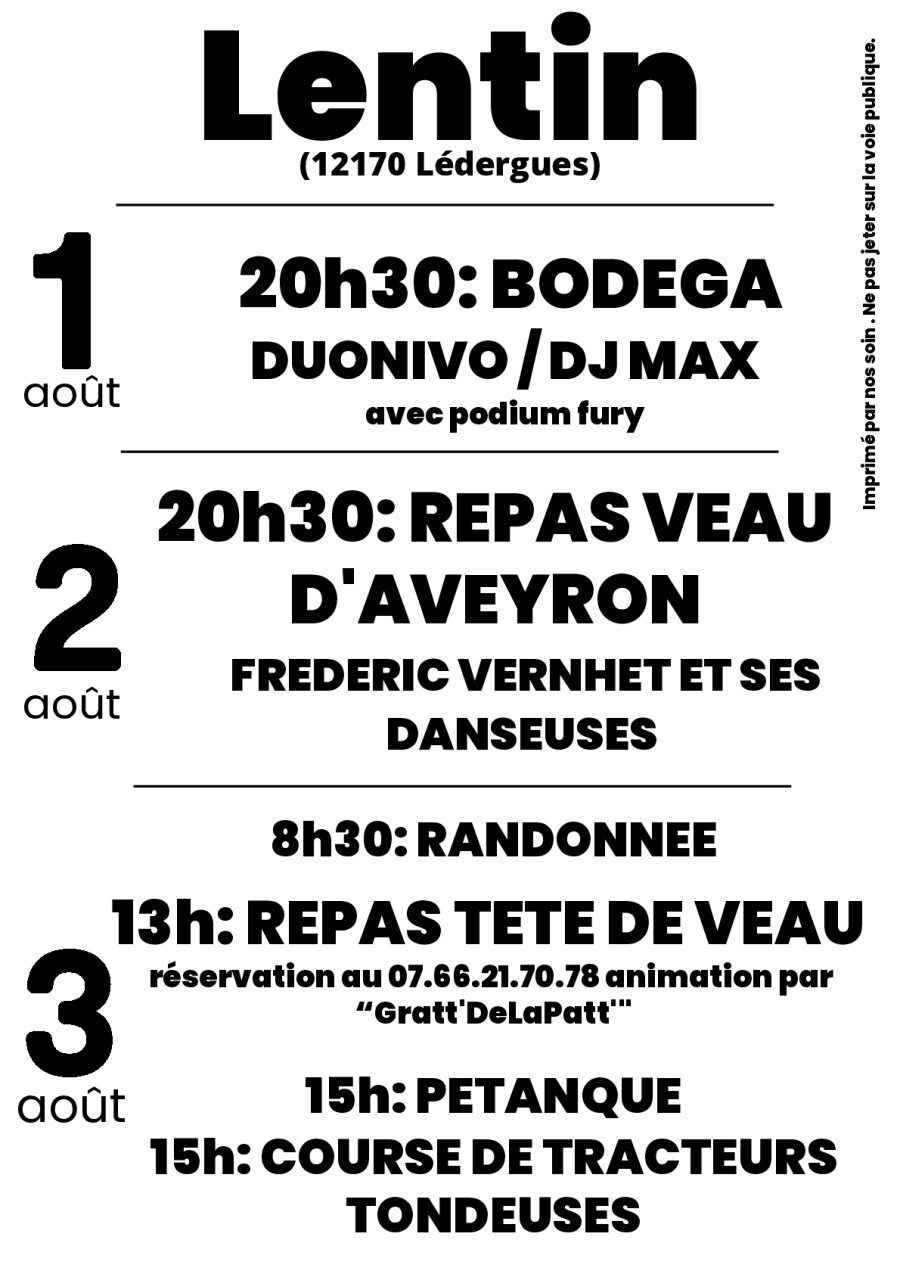 Lentin
(12170 Lédergues)

1
août

20h30: BODEGA
DUONIVO / DJ MAX
avec podium fury

2
août

20h30: REPAS VEAU D'AVEYRON
FREDERIC VERNHET ET SES DANSEUSES

3
août

8h30: RANDONNEE
13h: REPAS TETE DE VEAU
réservation au 07.66.21.70.78 animation par "Gratt'DeLaPatt'"
15h: PETANQUE
15h: COURSE DE TRACTEURS TONDEUSES

Imprimé par nos soin . Ne pas jeter sur la voie publique.